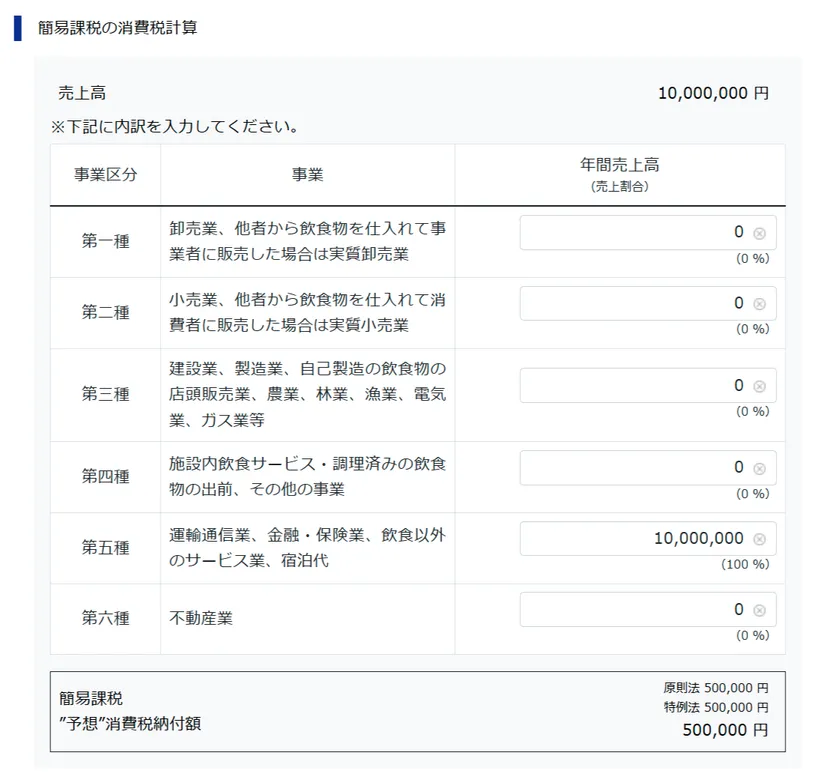 簡易課税の消費税計算

売上高 10,000,000 円

※下記に内訳を入力してください。

| 事業区分 | 事業 | 年間売上高 (売上割合) |
|---|---|---|
| 第一種 | 卸売業、他者から飲食物を仕入れて事業者に販売した場合は実質卸売業 | 0 (0 %) |
| 第二種 | 小売業、他者から飲食物を仕入れて消費者に販売した場合は実質小売業 | 0 (0 %) |
| 第三種 | 建設業、製造業、自己製造の飲食物の店頭販売業、農業、林業、漁業、電気業、ガス業等 | 0 (0 %) |
| 第四種 | 施設内飲食サービス・調理済みの飲食物の出前、その他の事業 | 0 (0 %) |
| 第五種 | 運輸通信業、金融・保険業、飲食以外のサービス業、宿泊代 | 10,000,000 (100 %) |
| 第六種 | 不動産業 | 0 (0 %) |

簡易課税
”予想”消費税納付額

原則法 500,000 円
特例法 500,000 円
500,000 円